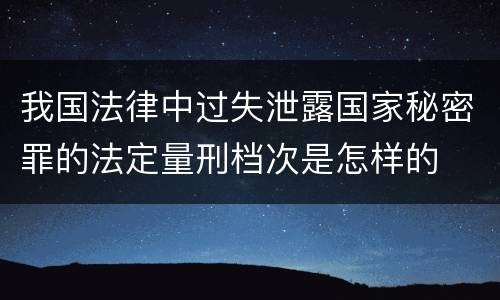 我国法律中过失泄露国家秘密罪的法定量刑档次是怎样的